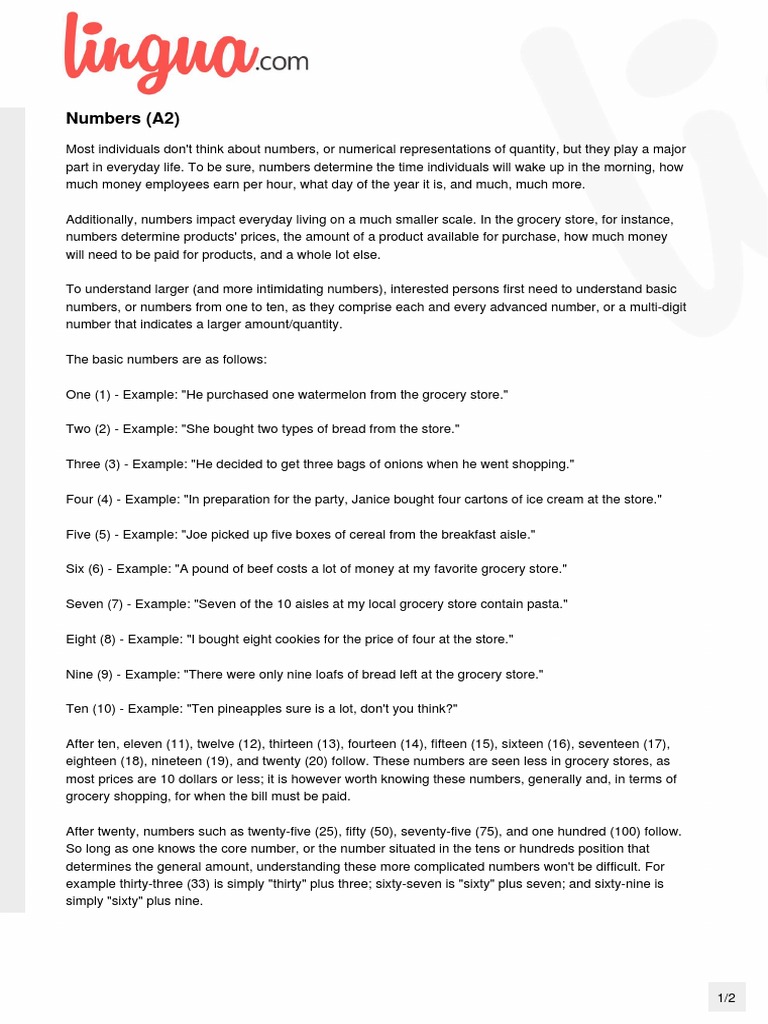 lingua.com

Numbers (A2)

Most individuals don't think about numbers, or numerical representations of quantity, but they play a major part in everyday life. To be sure, numbers determine the time individuals will wake up in the morning, how much money employees earn per hour, what day of the year it is, and much, much more.

Additionally, numbers impact everyday living on a much smaller scale. In the grocery store, for instance, numbers determine products' prices, the amount of a product available for purchase, how much money will need to be paid for products, and a whole lot else.

To understand larger (and more intimidating numbers), interested persons first need to understand basic numbers, or numbers from one to ten, as they comprise each and every advanced number, or a multi-digit number that indicates a larger amount/quantity.

The basic numbers are as follows:

One (1) - Example: "He purchased one watermelon from the grocery store."

Two (2) - Example: "She bought two types of bread from the store."

Three (3) - Example: "He decided to get three bags of onions when he went shopping."

Four (4) - Example: "In preparation for the party, Janice bought four cartons of ice cream at the store."

Five (5) - Example: "Joe picked up five boxes of cereal from the breakfast aisle."

Six (6) - Example: "A pound of beef costs a lot of money at my favorite grocery store."

Seven (7) - Example: "Seven of the 10 aisles at my local grocery store contain pasta."

Eight (8) - Example: "I bought eight cookies for the price of four at the store."

Nine (9) - Example: "There were only nine loafs of bread left at the grocery store."

Ten (10) - Example: "Ten pineapples sure is a lot, don't you think?"

After ten, eleven (11), twelve (12), thirteen (13), fourteen (14), fifteen (15), sixteen (16), seventeen (17), eighteen (18), nineteen (19), and twenty (20) follow. These numbers are seen less in grocery stores, as most prices are 10 dollars or less; it is however worth knowing these numbers, generally and, in terms of grocery shopping, for when the bill must be paid.

After twenty, numbers such as twenty-five (25), fifty (50), seventy-five (75), and one hundred (100) follow. So long as one knows the core number, or the number situated in the tens or hundreds position that determines the general amount, understanding these more complicated numbers won't be difficult. For example thirty-three (33) is simply "thirty" plus three; sixty-seven is "sixty" plus seven; and sixty-nine is simply "sixty" plus nine.

1/2